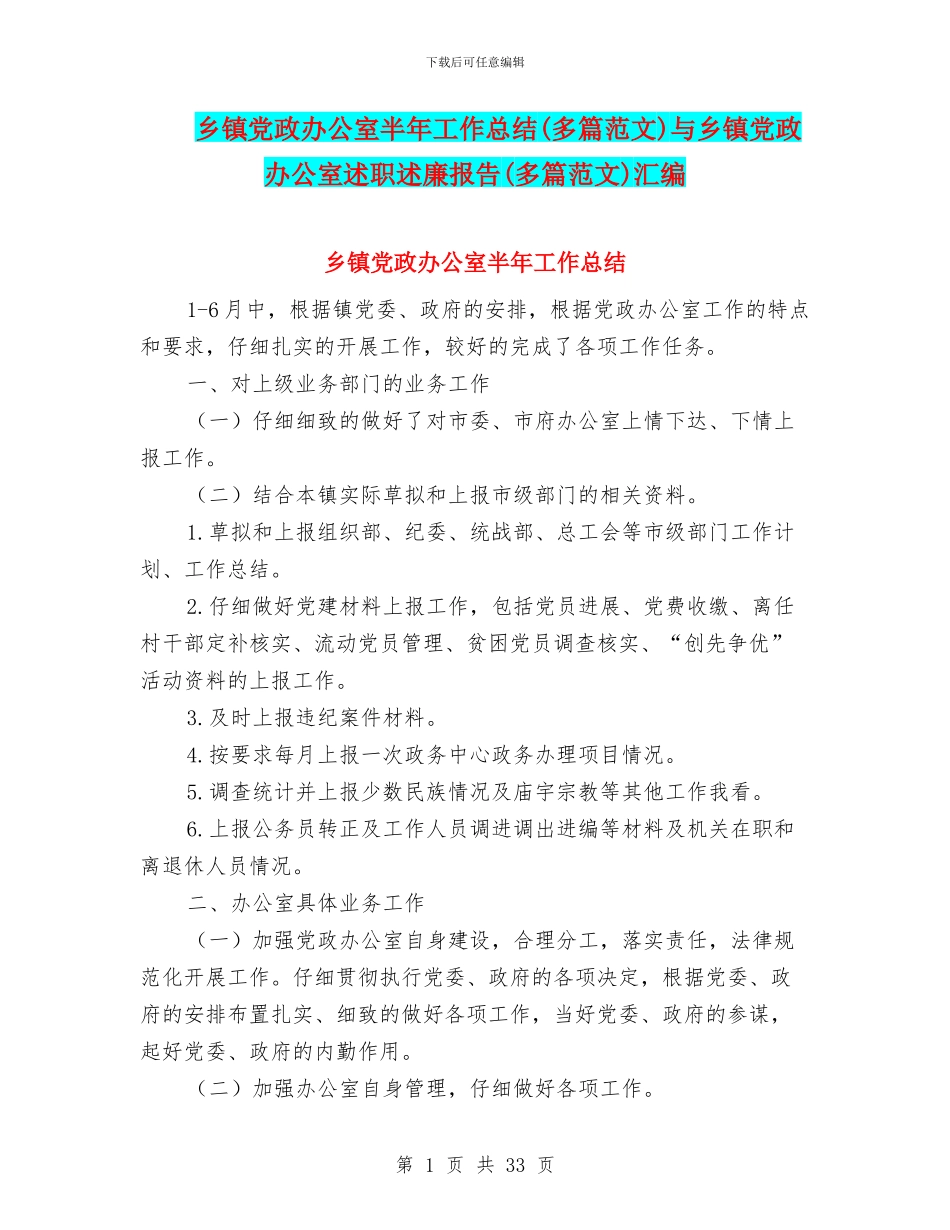 下载后可任意编辑

乡镇党政办公室半年工作总结(多篇范文)与乡镇党政办公室述职述廉报告(多篇范文)汇编

乡镇党政办公室半年工作总结

1-6月中，根据镇党委、政府的安排，根据党政办公室工作的特点和要求，仔细扎实的开展工作，较好的完成了各项工作任务。

一、对上级业务部门的业务工作

（一）仔细细致的做好了对市委、市府办公室上情下达、下情上报工作。

（二）结合本镇实际草拟和上报市级部门的相关资料。

1.草拟和上报组织部、纪委、统战部、总工会等市级部门工作计划、工作总结。

2.仔细做好党建材料上报工作，包括党员进展、党费收缴、离任村干部定补核实、流动党员管理、贫困党员调查核实、“创先争优”活动资料的上报工作。

3.及时上报违纪案件材料。

4.按要求每月上报一次政务中心政务办理项目情况。

5.调查统计并上报少数民族情况及庙宇宗教等其他工作我看。

6.上报公务员转正及工作人员调进调出进编等材料及机关在职和离退休人员情况。

二、办公室具体业务工作

（一）加强党政办公室自身建设，合理分工，落实责任，法律规范化开展工作。仔细贯彻执行党委、政府的各项决定，根据党委、政府的安排布置扎实、细致的做好各项工作，当好党委、政府的参谋，起好党委、政府的内勤作用。

（二）加强办公室自身管理，仔细做好各项工作。

第 1 页 共 33 页